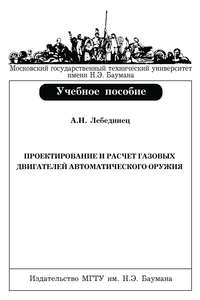 Московский государственный технический университет имени Н.Э. Баумана

Учебное пособие

А.Н. Лебединец

ПРОЕКТИРОВАНИЕ И РАСЧЕТ ГАЗОВЫХ ДВИГАТЕЛЕЙ АВТОМАТИЧЕСКОГО ОРУЖИЯ

Издательство МГТУ им. Н.Э. Баумана